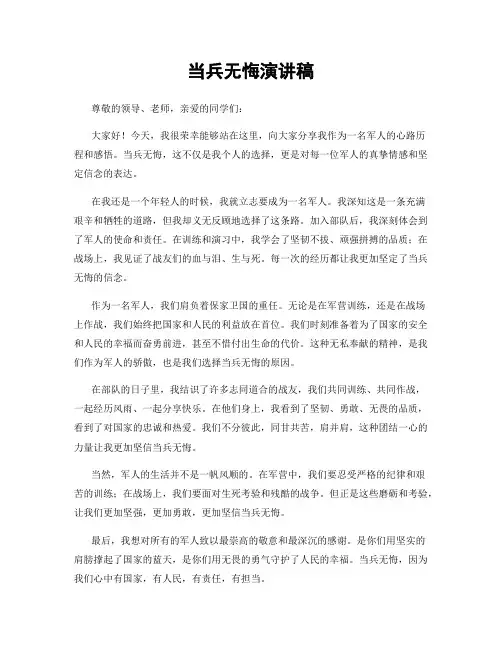 当兵无悔演讲稿

尊敬的领导、老师，亲爱的同学们：

大家好！今天，我很荣幸能够站在这里，向大家分享我作为一名军人的心路历程和感悟。当兵无悔，这不仅是我个人的选择，更是对每一位军人的真挚情感和坚定信念的表达。

在我还是一个年轻人的时候，我就立志要成为一名军人。我深知这是一条充满艰辛和牺牲的道路，但我却义无反顾地选择了这条路。加入部队后，我深刻体会到了军人的使命和责任。在训练和演习中，我学会了坚韧不拔、顽强拼搏的品质；在战场上，我见证了战友们的血与泪、生与死。每一次的经历都让我更加坚定了当兵无悔的信念。

作为一名军人，我们肩负着保家卫国的重任。无论是在军营训练，还是在战场上作战，我们始终把国家和人民的利益放在首位。我们时刻准备着为了国家的安全和人民的幸福而奋勇前进，甚至不惜付出生命的代价。这种无私奉献的精神，是我们作为军人的骄傲，也是我们选择当兵无悔的原因。

在部队的日子里，我结识了许多志同道合的战友，我们共同训练、共同作战，一起经历风雨、一起分享快乐。在他们身上，我看到了坚韧、勇敢、无畏的品质，看到了对国家的忠诚和热爱。我们不分彼此，同甘共苦，肩并肩，这种团结一心的力量让我更加坚信当兵无悔。

当然，军人的生活并不是一帆风顺的。在军营中，我们要忍受严格的纪律和艰苦的训练；在战场上，我们要面对生死考验和残酷的战争。但正是这些磨砺和考验，让我们更加坚强，更加勇敢，更加坚信当兵无悔。

最后，我想对所有的军人致以最崇高的敬意和最深沉的感谢。是你们用坚实的肩膀撑起了国家的蓝天，是你们用无畏的勇气守护了人民的幸福。当兵无悔，因为我们心中有国家，有人民，有责任，有担当。